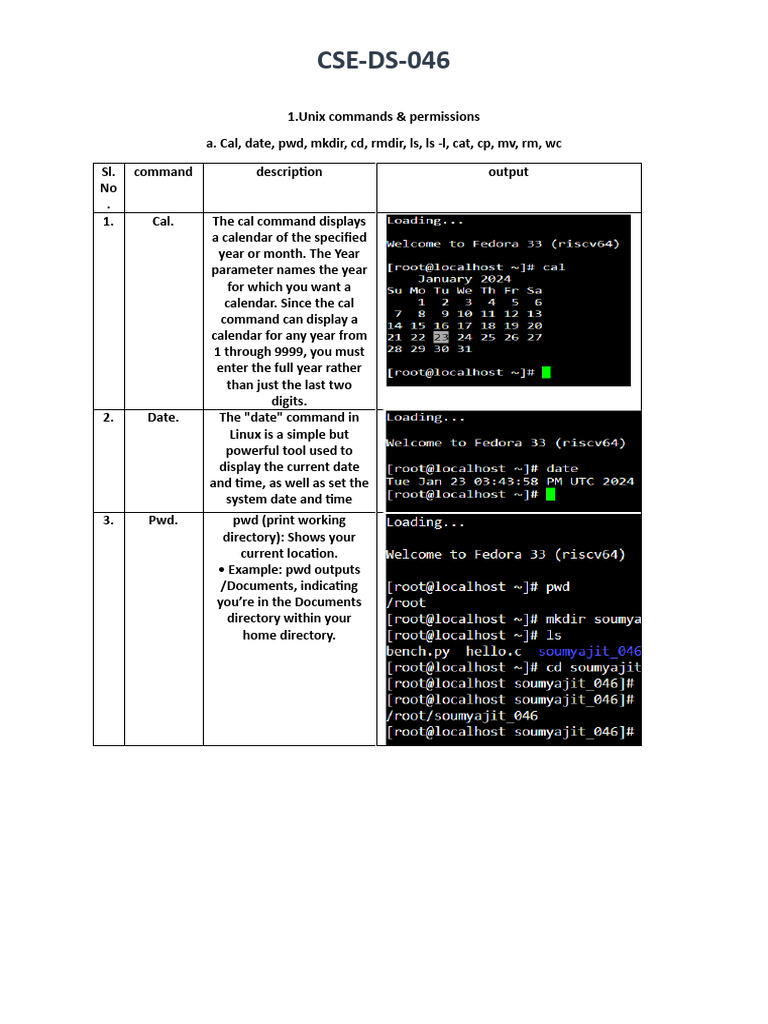 CSE-DS-046

1.Unix commands & permissions

a. Cal, date, pwd, mkdir, cd, rmdir, ls, ls -l, cat, cp, mv, rm, wc

| Sl. No. | command | description | output |
|---|---|---|---|
| 1. | Cal. | The cal command displays a calendar of the specified year or month. The Year parameter names the year for which you want a calendar. Since the cal command can display a calendar for any year from 1 through 9999, you must enter the full year rather than just the last two digits. | Loading... Welcome to Fedora 33 (riscv64) [root@localhost ~]# cal January 2024 Su Mo Tu We Th Fr Sa 1 2 3 4 5 6 7 8 9 10 11 12 13 14 15 16 17 18 19 20 21 22 23 24 25 26 27 28 29 30 31 [root@localhost ~]# |
| 2. | Date. | The "date" command in Linux is a simple but powerful tool used to display the current date and time, as well as set the system date and time | Loading... Welcome to Fedora 33 (riscv64) [root@localhost ~]# date Tue Jan 23 03:43:58 PM UTC 2024 [root@localhost ~]# |
| 3. | Pwd. | pwd (print working directory): Shows your current location. • Example: pwd outputs /Documents, indicating you're in the Documents directory within your home directory. | Loading... Welcome to Fedora 33 (riscv64) [root@localhost ~]# pwd /root [root@localhost ~]# mkdir soumya [root@localhost ~]# ls bench.py hello.c soumyajit_046 [root@localhost ~]# cd soumyajit [root@localhost soumyajit_046]# [root@localhost soumyajit_046]# /root/soumyajit_046 [root@localhost soumyajit_046]# |